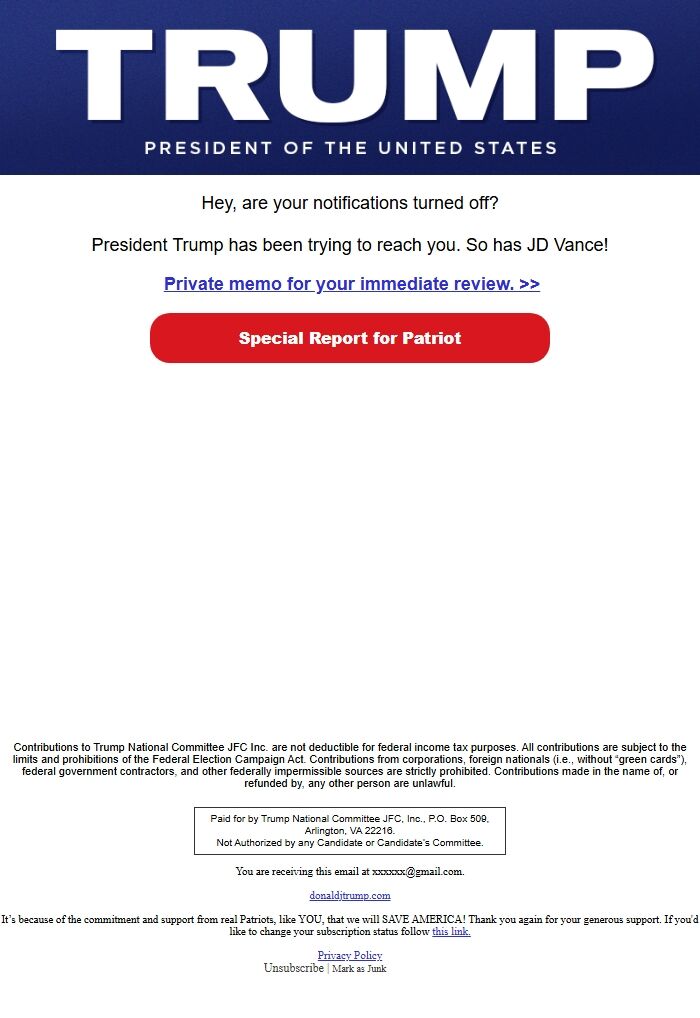 TRUMP
PRESIDENT OF THE UNITED STATES

Hey, are your notifications turned off?

President Trump has been trying to reach you. So has JD Vance!

Private memo for your immediate review. >>

Special Report for Patriot

Contributions to Trump National Committee JFC Inc. are not deductible for federal income tax purposes. All contributions are subject to the limits and prohibitions of the Federal Election Campaign Act. Contributions from corporations, foreign nationals (i.e., without "green cards"), federal government contractors, and other federally impermissible sources are strictly prohibited. Contributions made in the name of, or refunded by, any other person are unlawful.

Paid for by Trump National Committee JFC, Inc., P.O. Box 509, Arlington, VA 22216.
Not Authorized by any Candidate or Candidate's Committee.

You are receiving this email at xxxxxx@gmail.com.

donaldjtrump.com

It's because of the commitment and support from real Patriots, like YOU, that we will SAVE AMERICA! Thank you again for your generous support. If you'd like to change your subscription status follow this link.

Privacy Policy
Unsubscribe | Mark as Junk